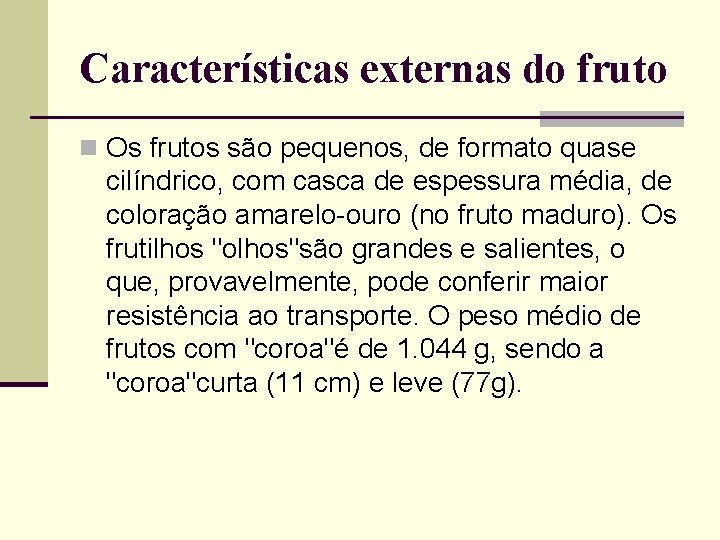 Características externas do fruto

Os frutos são pequenos, de formato quase cilíndrico, com casca de espessura média, de coloração amarelo-ouro (no fruto maduro). Os frutilhos "olhos"são grandes e salientes, o que, provavelmente, pode conferir maior resistência ao transporte. O peso médio de frutos com "coroa"é de 1.044 g, sendo a "coroa"curta (11 cm) e leve (77g).